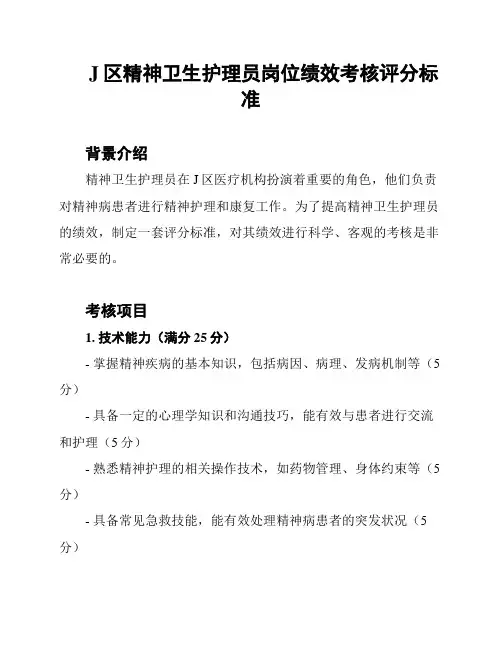 J 区精神卫生护理员岗位绩效考核评分标准

背景介绍

精神卫生护理员在 J 区医疗机构扮演着重要的角色，他们负责对精神病患者进行精神护理和康复工作。为了提高精神卫生护理员的绩效，制定一套评分标准，对其绩效进行科学、客观的考核是非常必要的。

考核项目

1. 技术能力（满分 25 分）

- 掌握精神疾病的基本知识，包括病因、病理、发病机制等（5 分）

- 具备一定的心理学知识和沟通技巧，能有效与患者进行交流和护理（5 分）

- 熟悉精神护理的相关操作技术，如药物管理、身体约束等（5 分）

- 具备常见急救技能，能有效处理精神病患者的突发状况（5 分）